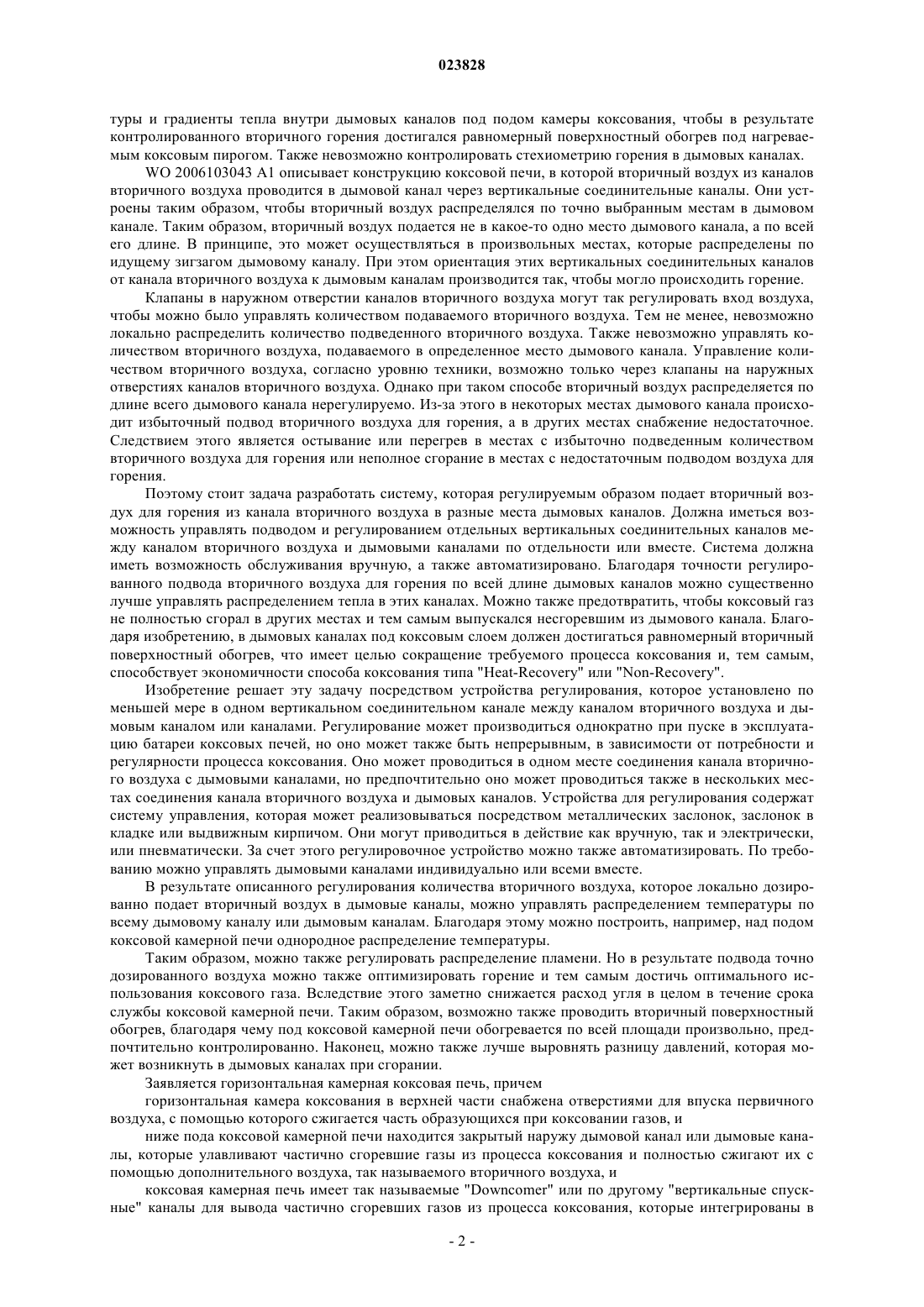 023828

туры и градиенты тепла внутри дымовых каналов под подом камеры коксования, чтобы в результате контролированного вторичного горения достигался равномерный поверхностный обогрев под нагреваемым коксовым пирогом. Также невозможно контролировать стехиометрию горения в дымовых каналах.

WO 2006103043 A1 описывает конструкцию коксовой печи, в которой вторичный воздух из каналов вторичного воздуха проводится в дымовой канал через вертикальные соединительные каналы. Они устроены таким образом, чтобы вторичный воздух распределялся по точно выбранным местам в дымовом канале. Таким образом, вторичный воздух подается не в какое-то одно место дымового канала, а по всей его длине. В принципе, это может осуществляться в произвольных местах, которые распределены по идущему зигзагом дымовому каналу. При этом ориентация этих вертикальных соединительных каналов от канала вторичного воздуха к дымовым каналам производится так, чтобы могло происходить горение.

Клапаны в наружном отверстии каналов вторичного воздуха могут так регулировать вход воздуха, чтобы можно было управлять количеством подаваемого вторичного воздуха. Тем не менее, невозможно локально распределить количество подведенного вторичного воздуха. Также невозможно управлять количеством вторичного воздуха, подаваемого в определенное место дымового канала. Управление количеством вторичного воздуха, согласно уровню техники, возможно только через клапаны на наружных отверстиях каналов вторичного воздуха. Однако при таком способе вторичный воздух распределяется по длине всего дымового канала нерегулируемо. Из-за этого в некоторых местах дымового канала происходит избыточный подвод вторичного воздуха для горения, а в других местах снабжение недостаточное. Следствием этого является остывание или перегрев в местах с избыточно подведенным количеством вторичного воздуха для горения или неполное сгорание в местах с недостаточным подводом воздуха для горения.

Поэтому стоит задача разработать систему, которая регулируемым образом подает вторичный воздух для горения из канала вторичного воздуха в разные места дымовых каналов. Должна иметься возможность управлять подводом и регулированием отдельных вертикальных соединительных каналов между каналом вторичного воздуха и дымовыми каналами по отдельности или вместе. Система должна иметь возможность обслуживания вручную, а также автоматизировано. Благодаря точности регулированного подвода вторичного воздуха для горения по всей длине дымовых каналов можно существенно лучше управлять распределением тепла в этих каналах. Можно также предотвратить, чтобы коксовый газ не полностью сгорал в других местах и тем самым выпускался несгоревшим из дымового канала. Благодаря изобретению, в дымовых каналах под коксовым слоем должен достигаться равномерный вторичный поверхностный обогрев, что имеет целью сокращение требуемого процесса коксования и, тем самым, способствует экономичности способа коксования типа "Heat-Recovery" или "Non-Recovery".

Изобретение решает эту задачу посредством устройства регулирования, которое установлено по меньшей мере в одном вертикальном соединительном канале между каналом вторичного воздуха и дымовым каналом или каналами. Регулирование может производиться однократно при пуске в эксплуатацию батареи коксовых печей, но оно может также быть непрерывным, в зависимости от потребности и регулярности процесса коксования. Оно может проводиться в одном месте соединения канала вторичного воздуха с дымовыми каналами, но предпочтительно оно может проводиться также в нескольких местах соединения канала вторичного воздуха и дымовых каналов. Устройства для регулирования содержат систему управления, которая может реализовываться посредством металлических заслонок, заслонок в кладке или выдвижным кирпичом. Они могут приводиться в действие как вручную, так и электрически, или пневматически. За счет этого регулировочное устройство можно также автоматизировать. По требованию можно управлять дымовыми каналами индивидуально или всеми вместе.

В результате описанного регулирования количества вторичного воздуха, которое локально дозированно подает вторичный воздух в дымовые каналы, можно управлять распределением температуры по всему дымовому каналу или дымовым каналам. Благодаря этому можно построить, например, над подом коксовой камерной печи однородное распределение температуры.

Таким образом, можно также регулировать распределение пламени. Но в результате подвода точно дозированного воздуха можно также оптимизировать горение и тем самым достичь оптимального использования коксового газа. Вследствие этого заметно снижается расход угля в целом в течение срока службы коксовой камерной печи. Таким образом, возможно также проводить вторичный поверхностный обогрев, благодаря чему под коксовой камерной печи обогревается по всей площади произвольно, предпочтительно контролированно. Наконец, можно также лучше выровнять разницу давлений, которая может возникнуть в дымовых каналах при сгорании.

Заявляется горизонтальная камерная коксовая печь, причем

горизонтальная камера коксования в верхней части снабжена отверстиями для впуска первичного воздуха, с помощью которого сжигается часть образующихся при коксовании газов, и

ниже пода коксовой камерной печи находится закрытый наружу дымовой канал или дымовые каналы, которые улавливают частично сгоревшие газы из процесса коксования и полностью сжигают их с помощью дополнительного воздуха, так называемого вторичного воздуха, и

коксовая камерная печь имеет так называемые "Downcomer" или по другому "вертикальные спускные" каналы для вывода частично сгоревших газов из процесса коксования, которые интегрированы в

- 2 -